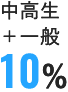 中高生
＋一般
10%